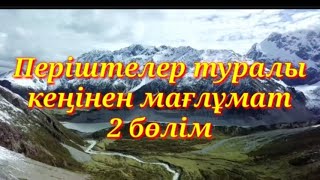 Періштелер туралы кеңінен мағлұмат 2 бөлім